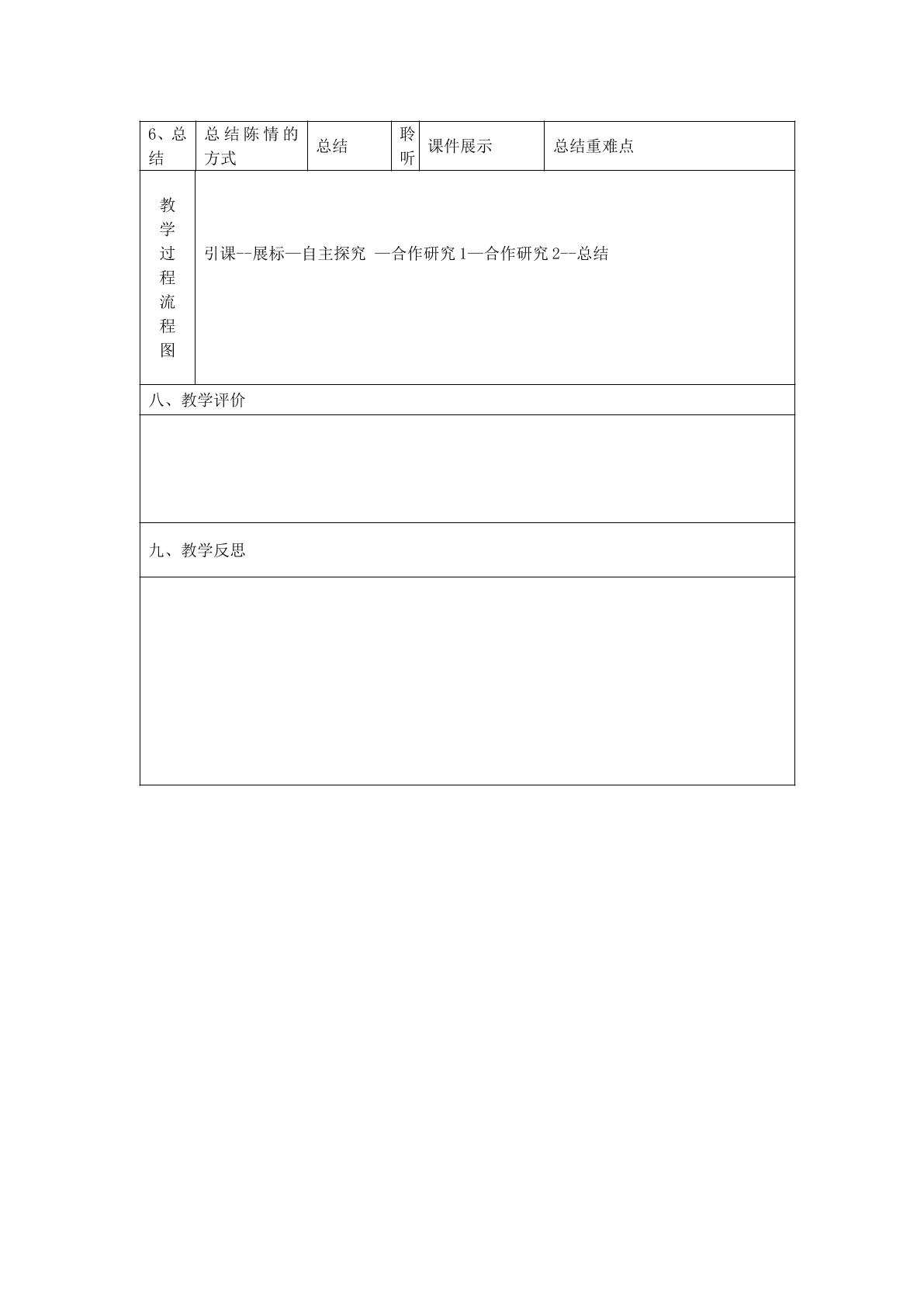 | 6、总结 | 总结陈情的方式 | 总结 | 聆听 | 课件展示 | 总结重难点 |
|---|---|---|---|---|---|
| 教学过程流程图 | 引课--展标—自主探究 —合作研究1—合作研究2--总结 | | | | |
| 八、教学评价 | | | | | |
| | | | | | |
| 九、教学反思 | | | | | |
| | | | | | |